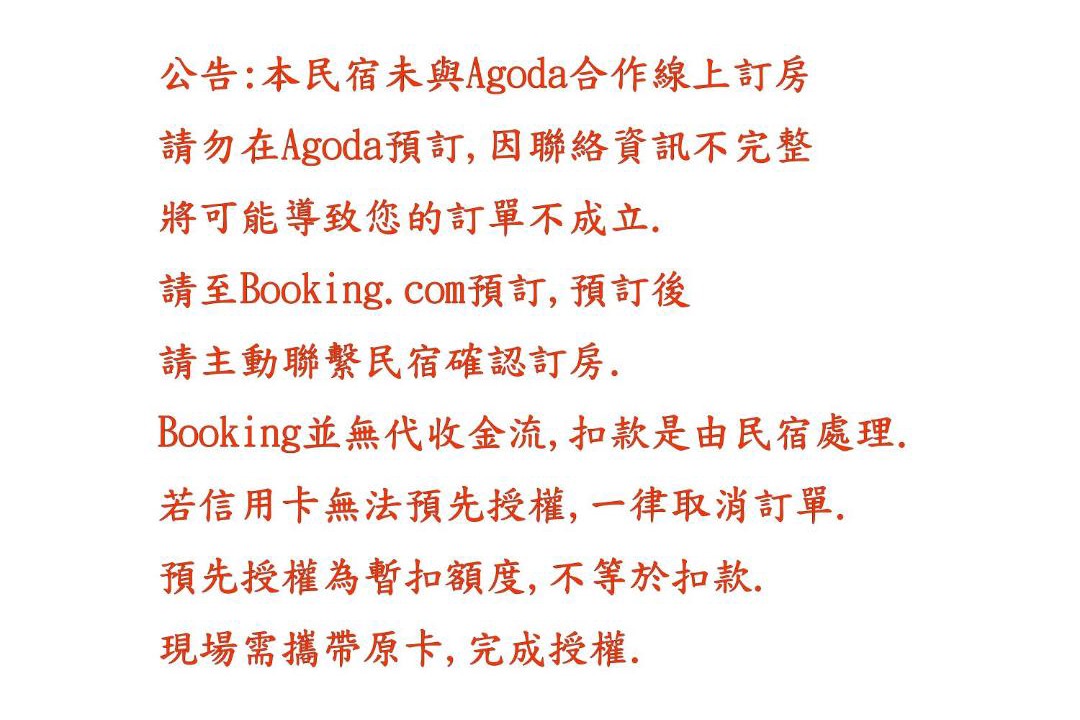 公告:本民宿未與Agoda合作線上訂房
請勿在Agoda預訂,因聯絡資訊不完整
將可能導致您的訂單不成立.
請至Booking.com預訂,預訂後
請主動聯繫民宿確認訂房.
Booking並無代收金流,扣款是由民宿處理.
若信用卡無法預先授權,一律取消訂單.
預先授權為暫扣額度,不等於扣款.
現場需攜帶原卡,完成授權.